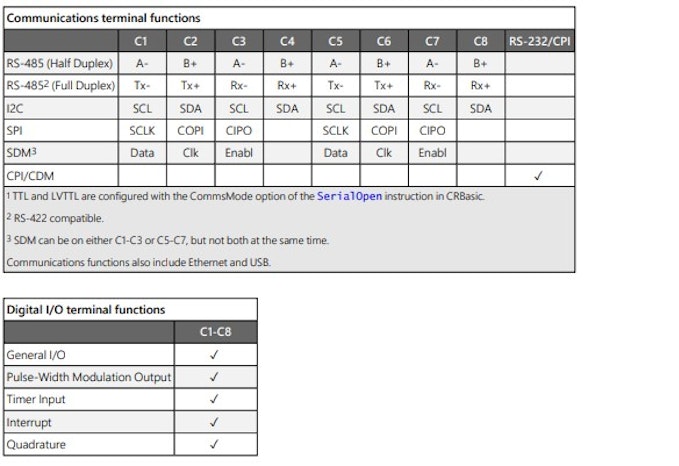 Communications terminal functions

| | C1 | C2 | C3 | C4 | C5 | C6 | C7 | C8 | RS-232/CPI |
|---|---|---|---|---|---|---|---|---|---|
| RS-485 (Half Duplex) | A- | B+ | A- | B+ | A- | B+ | A- | B+ | |
| RS-485$^2$ (Full Duplex) | Tx- | Tx+ | Rx- | Rx+ | Tx- | Tx+ | Rx- | Rx+ | |
| I2C | SCL | SDA | SCL | SDA | SCL | SDA | SCL | SDA | |
| SPI | SCLK | COPI | CIPO | | SCLK | COPI | CIPO | | |
| SDM$^3$ | Data | Clk | Enabl | | Data | Clk | Enabl | | |
| CPI/CDM | | | | | | | | | ✓ |

$^1$ TTL and LVTTL are configured with the CommsMode option of the SerialOpen instruction in CRBasic.

$^2$ RS-422 compatible.

$^3$ SDM can be on either C1-C3 or C5-C7, but not both at the same time.

Communications functions also include Ethernet and USB.

Digital I/O terminal functions

| | C1-C8 |
|---|---|
| General I/O | ✓ |
| Pulse-Width Modulation Output | ✓ |
| Timer Input | ✓ |
| Interrupt | ✓ |
| Quadrature | ✓ |